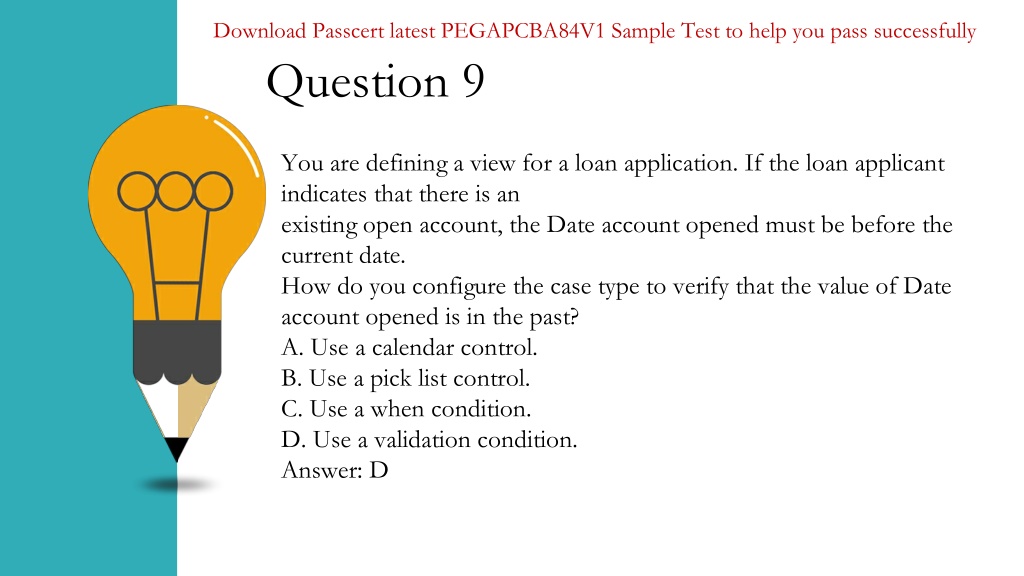 Download Passcert latest PEGAPCBA84V1 Sample Test to help you pass successfully

Question 9

You are defining a view for a loan application. If the loan applicant indicates that there is an
existing open account, the Date account opened must be before the current date.
How do you configure the case type to verify that the value of Date account opened is in the past?
A. Use a calendar control.
B. Use a pick list control.
C. Use a when condition.
D. Use a validation condition.
Answer: D